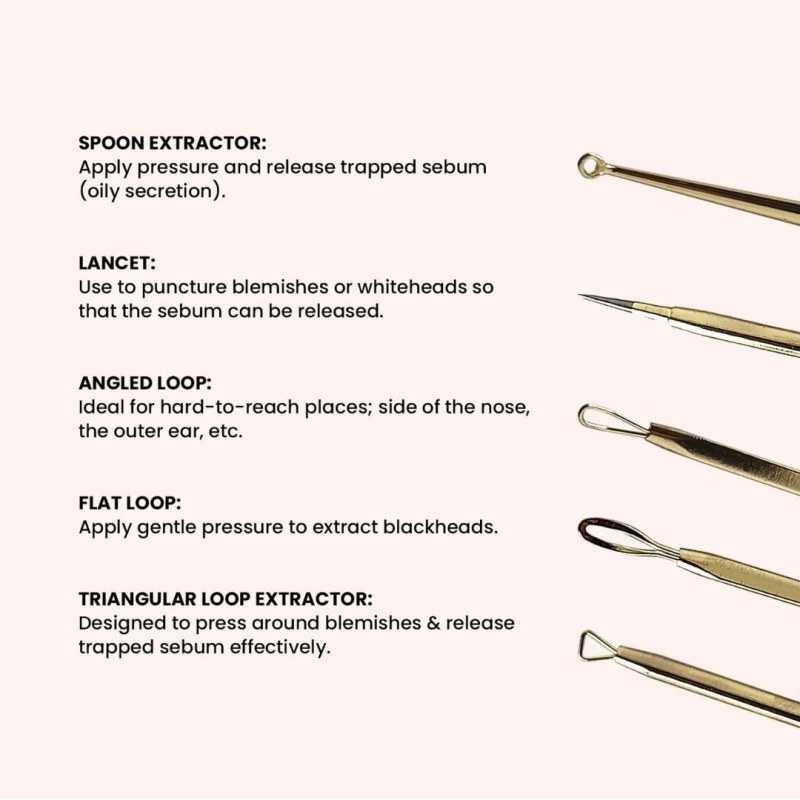 SPOON EXTRACTOR:
Apply pressure and release trapped sebum (oily secretion).

LANCET:
Use to puncture blemishes or whiteheads so that the sebum can be released.

ANGLED LOOP:
Ideal for hard-to-reach places; side of the nose, the outer ear, etc.

FLAT LOOP:
Apply gentle pressure to extract blackheads.

TRIANGULAR LOOP EXTRACTOR:
Designed to press around blemishes & release trapped sebum effectively.